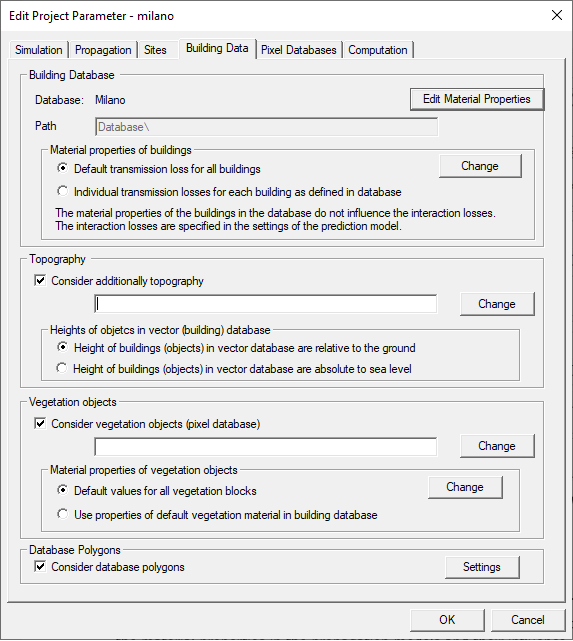 Edit Project Parameter - milano

Simulation | Propagation | Sites | Building Data | Pixel Databases | Computation

Building Database

Database: Milano

Edit Material Properties

Path Database\

Material properties of buildings

Default transmission loss for all buildings

Change

Individual transmission losses for each building as defined in database

The material properties of the buildings in the database do not influence the interaction losses. The interaction losses are specified in the settings of the prediction model.

Topography

Consider additionally topography

Change

Heights of objetcs in vector (building) database

Height of buildings (objects) in vector database are relative to the ground

Height of buildings (objects) in vector database are absolute to sea level

Vegetation objects

Consider vegetation objects (pixel database)

Change

Material properties of vegetation objects

Default values for all vegetation blocks

Change

Use properties of default vegetation material in building database

Database Polygons

Consider database polygons

Settings

OK

Cancel